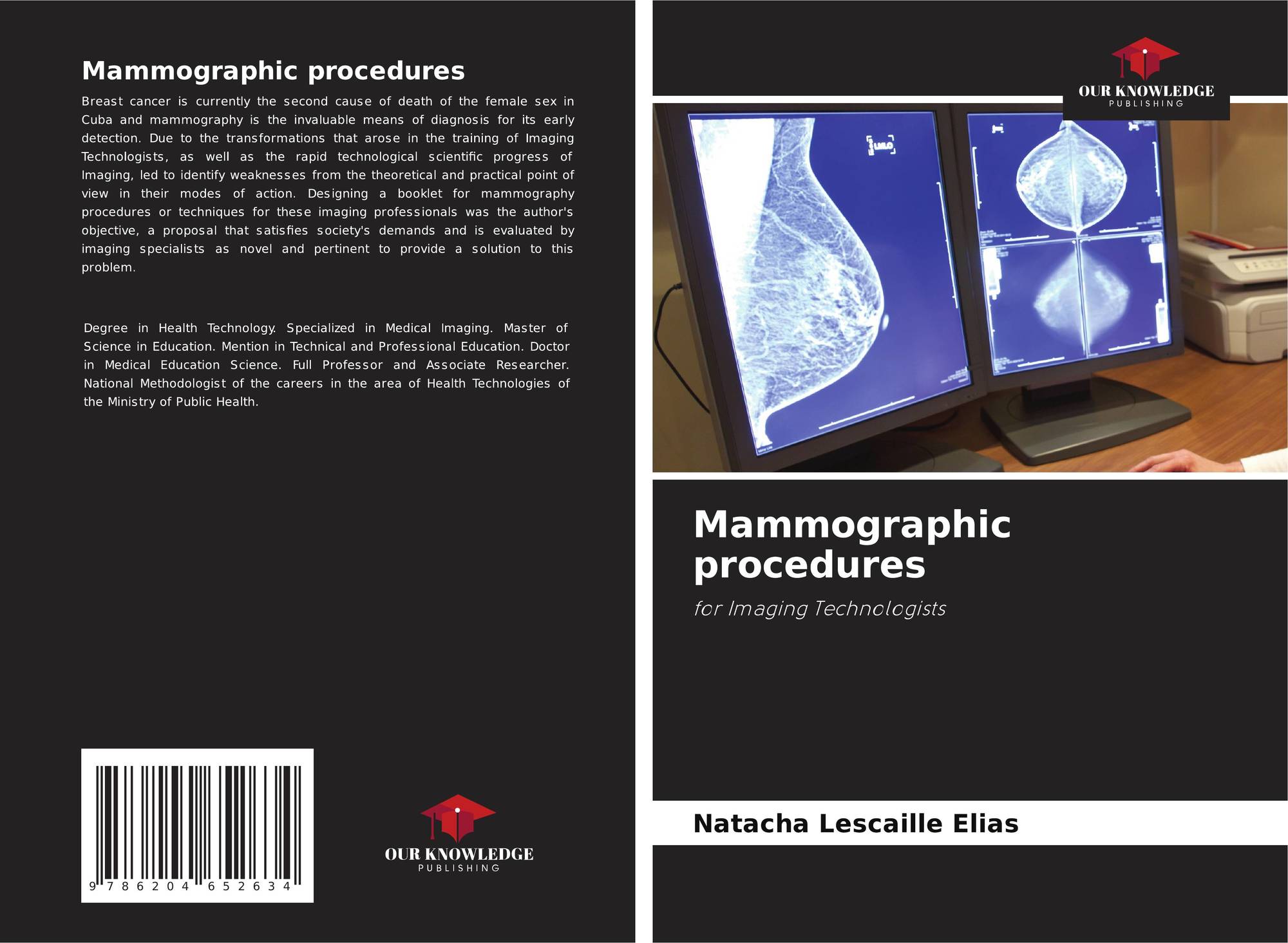 Mammographic procedures

Breast cancer is currently the second cause of death of the female sex in Cuba and mammography is the invaluable means of diagnosis for its early detection. Due to the transformations that arose in the training of Imaging Technologists, as well as the rapid technological scientific progress of Imaging, led to identify weaknesses from the theoretical and practical point of view in their modes of action. Designing a booklet for mammography procedures or techniques for these imaging professionals was the author's objective, a proposal that satisfies society's demands and is evaluated by imaging specialists as novel and pertinent to provide a solution to this problem.

Degree in Health Technology. Specialized in Medical Imaging. Master of Science in Education. Mention in Technical and Professional Education. Doctor in Medical Education Science. Full Professor and Associate Researcher. National Methodologist of the careers in the area of Health Technologies of the Ministry of Public Health.

9 786204 652634

OUR KNOWLEDGE
PUBLISHING

OUR KNOWLEDGE
PUBLISHING

Mammographic procedures

for Imaging Technologists

Natacha Lescaille Elias